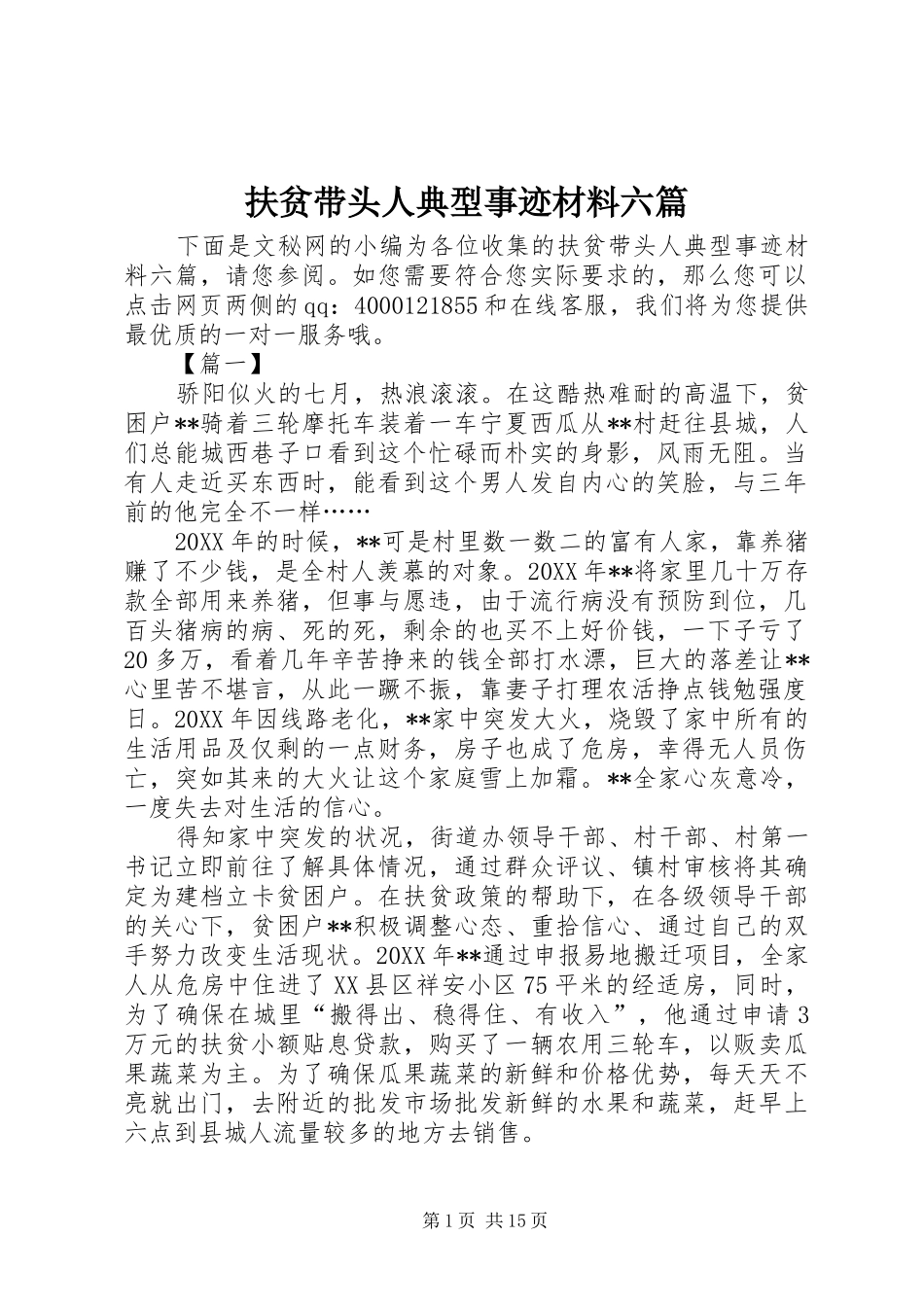 扶贫带头人典型事迹材料六篇

下面是文秘网的小编为各位收集的扶贫带头人典型事迹材料六篇，请您参阅。如您需要符合您实际要求的，那么您可以点击网页两侧的qq：4000121855和在线客服，我们将为您提供最优质的一对一服务哦。

【篇一】

骄阳似火的七月，热浪滚滚。在这酷热难耐的高温下，贫困户**骑着三轮摩托车装着一车宁夏西瓜从**村赶往县城，人们总能城西巷子口看到这个忙碌而朴实的身影，风雨无阻。当有人走近买东西时，能看到这个男人发自内心的笑脸，与三年前的他完全不一样……

20XX年的时候，**可是村里数一数二的富有人家，靠养猪赚了不少钱，是全村人羡慕的对象。20XX年**将家里几十万存款全部用来养猪，但事与愿违，由于流行病没有预防到位，几百头猪病的病、死的死，剩余的也买不上好价钱，一下子亏了20多万，看着几年辛苦挣来的钱全部打水漂，巨大的落差让**心里苦不堪言，从此一蹶不振，靠妻子打理农活挣点钱勉强度日。20XX年因线路老化，**家中突发大火，烧毁了家中所有的生活用品及仅剩的一点财务，房子也成了危房，幸得无人员伤亡，突如其来的大火让这个家庭雪上加霜。**全家心灰意冷，一度失去对生活的信心。

得知家中突发的状况，街道办领导干部、村干部、村第一书记立即前往了解具体情况，通过群众评议、镇村审核将其确定为建档立卡贫困户。在扶贫政策的帮助下，在各级领导干部的关心下，贫困户**积极调整心态、重拾信心、通过自己的双手努力改变生活现状。20XX年**通过申报易地搬迁项目，全家人从危房中住进了XX县区祥安小区75平米的经适房，同时，为了确保在城里“搬得出、稳得住、有收入”，他通过申请3万元的扶贫小额贴息贷款，购买了一辆农用三轮车，以贩卖瓜果蔬菜为主。为了确保瓜果蔬菜的新鲜和价格优势，每天天不亮就出门，去附近的批发市场批发新鲜的水果和蔬菜，赶早上六点到县城人流量较多的地方去销售。

第1页 共15页